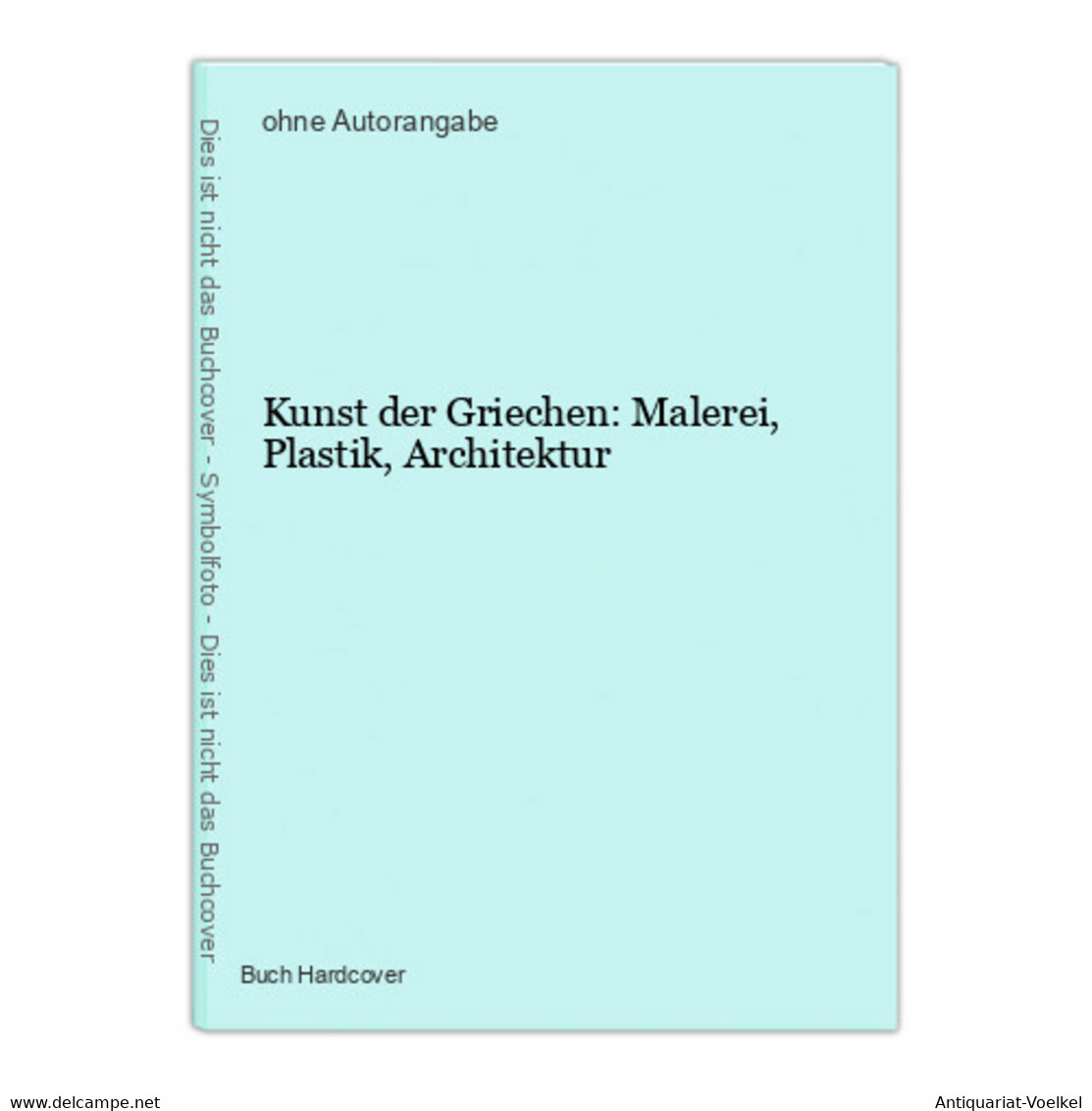 Dies ist nicht das Buchcover - Symbolfoto - Dies ist nicht das Buchcover

ohne Autorangabe

Kunst der Griechen: Malerei, Plastik, Architektur

Buch Hardcover

www.delcampe.net

Antiquariat-Voelkel